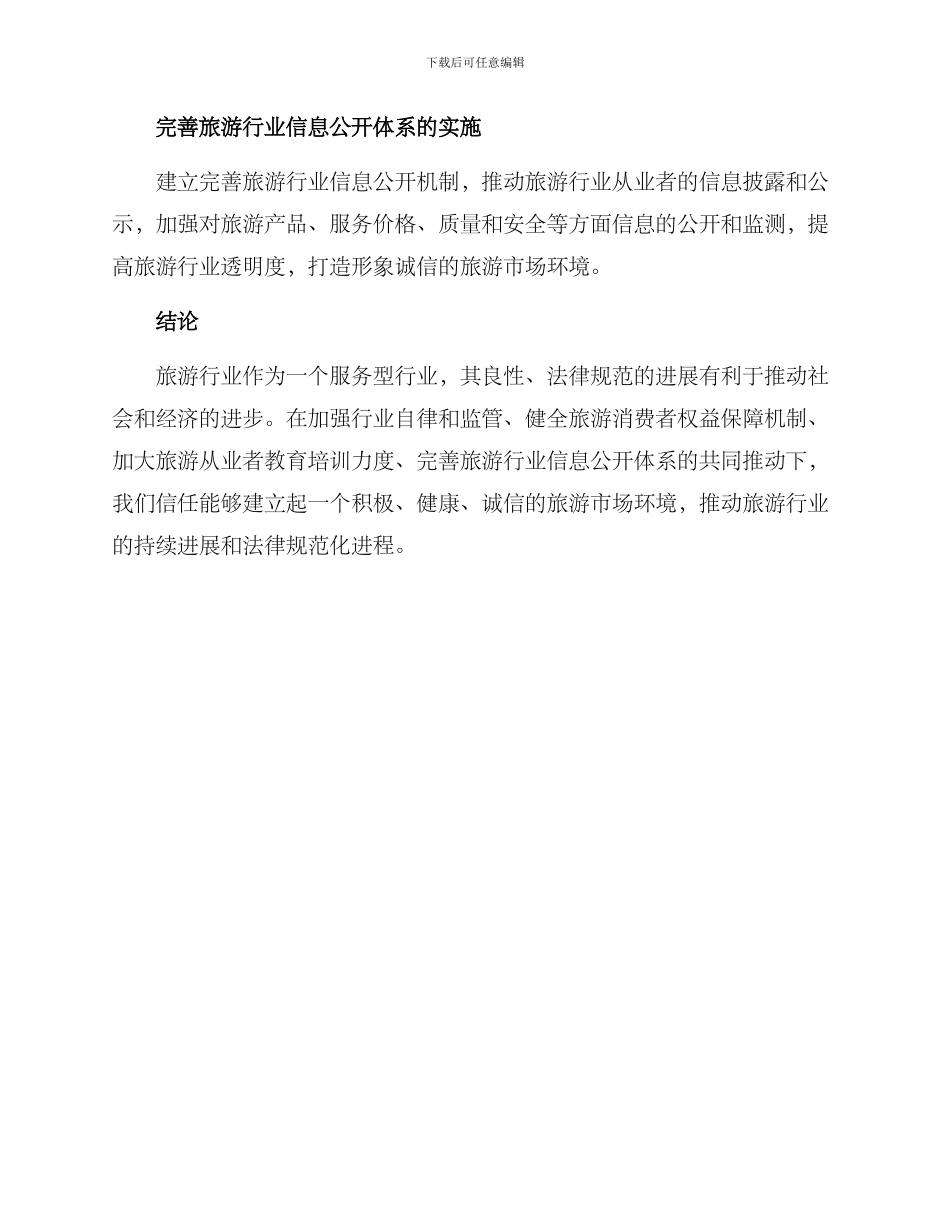 下载后可任意编辑

完善旅游行业信息公开体系的实施

建立完善旅游行业信息公开机制，推动旅游行业从业者的信息披露和公示，加强对旅游产品、服务价格、质量和安全等方面信息的公开和监测，提高旅游行业透明度，打造形象诚信的旅游市场环境。

结论

旅游行业作为一个服务型行业，其良性、法律规范的进展有利于推动社会和经济的进步。在加强行业自律和监管、健全旅游消费者权益保障机制、加大旅游从业者教育培训力度、完善旅游行业信息公开体系的共同推动下，我们信任能够建立起一个积极、健康、诚信的旅游市场环境，推动旅游行业的持续进展和法律规范化进程。